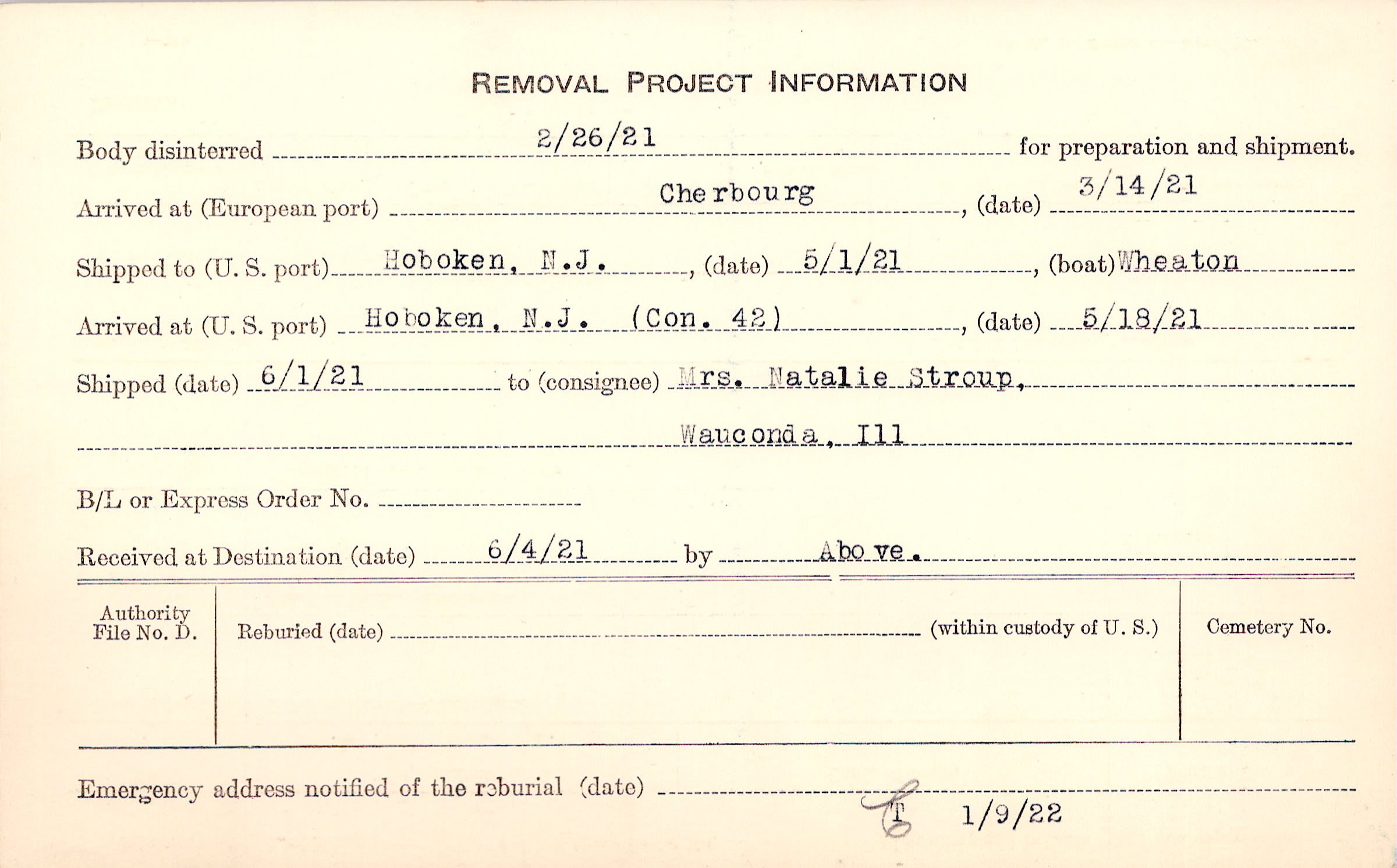 REMOVAL PROJECT INFORMATION

Body disinterred 2/26/21 for preparation and shipment.

Arrived at (European port) Cherbourg, (date) 3/14/21

Shipped to (U. S. port) Hoboken, N.J., (date) 5/1/21, (boat) Wheaton

Arrived at (U. S. port) Hoboken, N.J. (Con. 42), (date) 5/18/21

Shipped (date) 6/1/21 to (consignee) Mrs. Natalie Stroup,

Wauconda, Ill

B/L or Express Order No. ____

Received at Destination (date) 6/4/21 by Above.

Authority File No. D.

Reburied (date) ____ (within custody of U. S.)

Cemetery No.

Emergency address notified of the reburial (date) ____

T 1/9/22